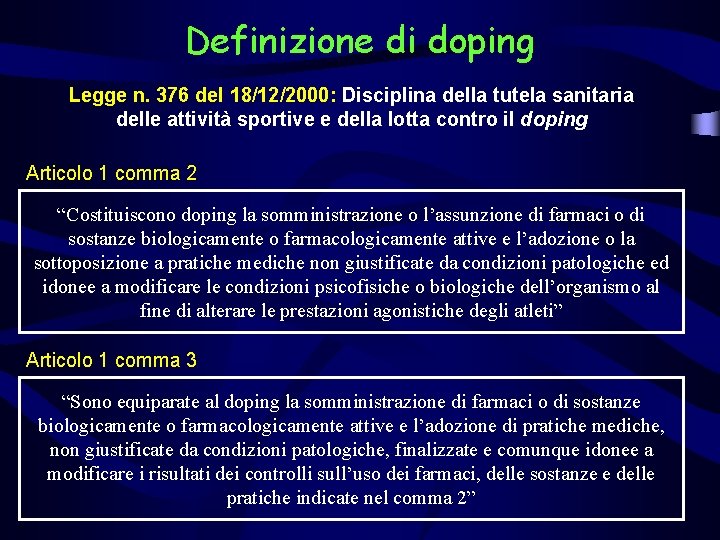 Definizione di doping

Legge n. 376 del 18/12/2000: Disciplina della tutela sanitaria delle attività sportive e della lotta contro il doping

Articolo 1 comma 2

“Costituiscono doping la somministrazione o l’assunzione di farmaci o di sostanze biologicamente o farmacologicamente attive e l’adozione o la sottoposizione a pratiche mediche non giustificate da condizioni patologiche ed idonee a modificare le condizioni psicofisiche o biologiche dell’organismo al fine di alterare le prestazioni agonistiche degli atleti”

Articolo 1 comma 3

“Sono equiparate al doping la somministrazione di farmaci o di sostanze biologicamente o farmacologicamente attive e l’adozione di pratiche mediche, non giustificate da condizioni patologiche, finalizzate e comunque idonee a modificare i risultati dei controlli sull’uso dei farmaci, delle sostanze e delle pratiche indicate nel comma 2”